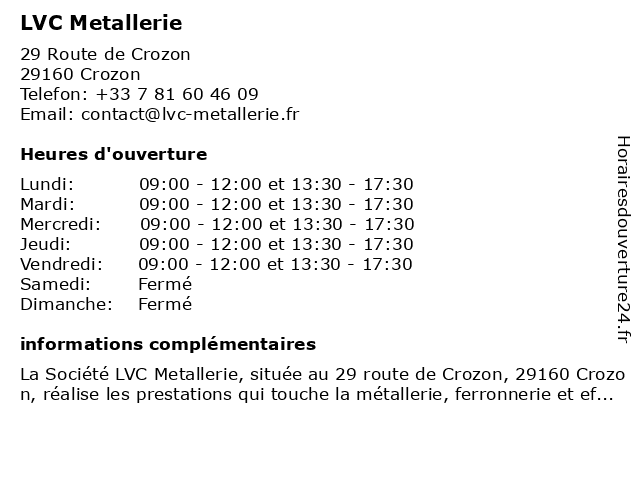 LVC Metallerie

29 Route de Crozon
29160 Crozon
Telefon: +33 7 81 60 46 09
Email: contact@lvc-metallerie.fr

Heures d'ouverture

| | |
|---|---|
| Lundi: | 09:00 - 12:00 et 13:30 - 17:30 |
| Mardi: | 09:00 - 12:00 et 13:30 - 17:30 |
| Mercredi: | 09:00 - 12:00 et 13:30 - 17:30 |
| Jeudi: | 09:00 - 12:00 et 13:30 - 17:30 |
| Vendredi: | 09:00 - 12:00 et 13:30 - 17:30 |
| Samedi: | Fermé |
| Dimanche: | Fermé |

informations complémentaires

La Société LVC Metallerie, située au 29 route de Crozon, 29160 Crozon, réalise les prestations qui touche la métallerie, ferronnerie et ef...

Horairesdouverture24.fr